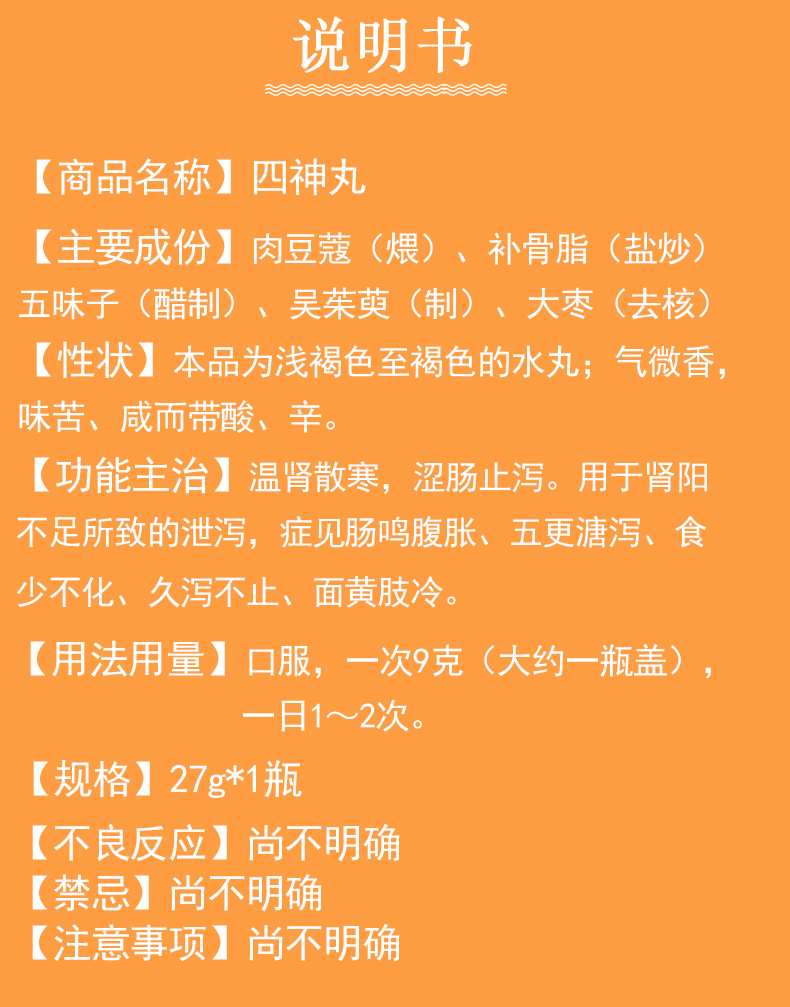 说明书

【商品名称】四神丸

【主要成份】肉豆蔻（煨）、补骨脂（盐炒）五味子（醋制）、吴茱萸（制）、大枣（去核）

【性状】本品为浅褐色至褐色的水丸；气微香，味苦、咸而带酸、辛。

【功能主治】温肾散寒，涩肠止泻。用于肾阳不足所致的泄泻，症见肠鸣腹胀、五更溏泻、食少不化、久泻不止、面黄肢冷。

【用法用量】口服，一次9克（大约一瓶盖），一日1～2次。

【规格】27g*1瓶

【不良反应】尚不明确
【禁忌】尚不明确
【注意事项】尚不明确